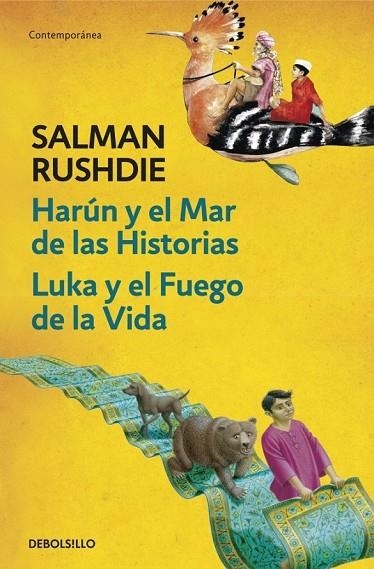 Contemporánea

SALMAN RUSHDIE

Harún y el Mar de las Historias

Luka y el Fuego de la Vida

DEBOLS!LLO